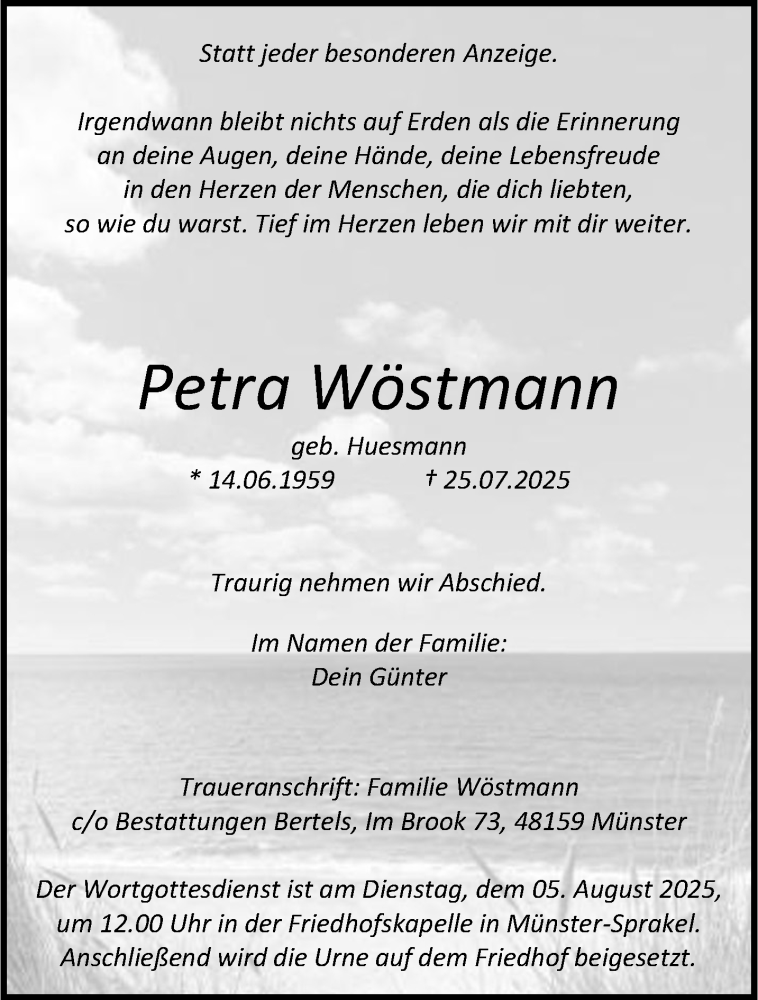 Statt jeder besonderen Anzeige.

Irgendwann bleibt nichts auf Erden als die Erinnerung
an deine Augen, deine Hände, deine Lebensfreude
in den Herzen der Menschen, die dich liebten,
so wie du warst. Tief im Herzen leben wir mit dir weiter.

Petra Wöstmann

geb. Huesmann
* 14.06.1959 † 25.07.2025

Traurig nehmen wir Abschied.

Im Namen der Familie:
Dein Günter

Traueranschrift: Familie Wöstmann
c/o Bestattungen Bertels, Im Brook 73, 48159 Münster

Der Wortgottesdienst ist am Dienstag, dem 05. August 2025,
um 12.00 Uhr in der Friedhofskapelle in Münster-Sprakel.
Anschließend wird die Urne auf dem Friedhof beigesetzt.